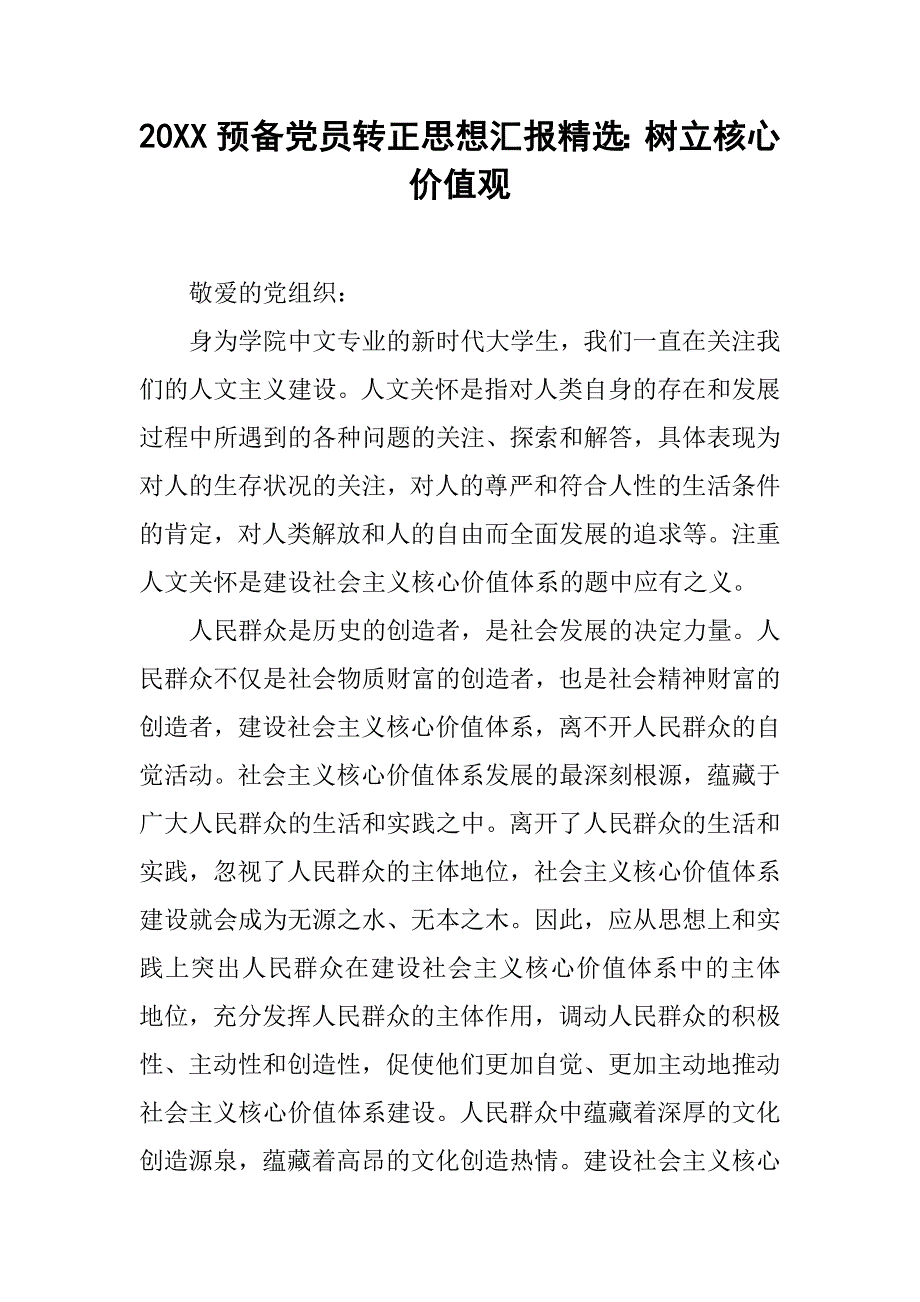 20XX 预备党员转正思想汇报精选: 树立核心价值观

敬爱的党组织：

身为学院中文专业的新时代大学生，我们一直在关注我们的人文主义建设。人文关怀是指对人类自身的存在和发展过程中所遇到的各种问题的关注、探索和解答，具体表现为对人的生存状况的关注，对人的尊严和符合人性的生活条件的肯定，对人类解放和人的自由而全面发展的追求等。注重人文关怀是建设社会主义核心价值体系的题中应有之义。

人民群众是历史的创造者，是社会发展的决定力量。人民群众不仅是社会物质财富的创造者，也是社会精神财富的创造者，建设社会主义核心价值体系，离不开人民群众的自觉活动。社会主义核心价值体系发展的最深刻根源，蕴藏于广大人民群众的生活和实践之中。离开了人民群众的生活和实践，忽视了人民群众的主体地位，社会主义核心价值体系建设就会成为无源之水、无本之木。因此，应从思想上和实践上突出人民群众在建设社会主义核心价值体系中的主体地位，充分发挥人民群众的主体作用，调动人民群众的积极性、主动性和创造性，促使他们更加自觉、更加主动地推动社会主义核心价值体系建设。人民群众中蕴藏着深厚的文化创造源泉，蕴藏着高昂的文化创造热情。建设社会主义核心